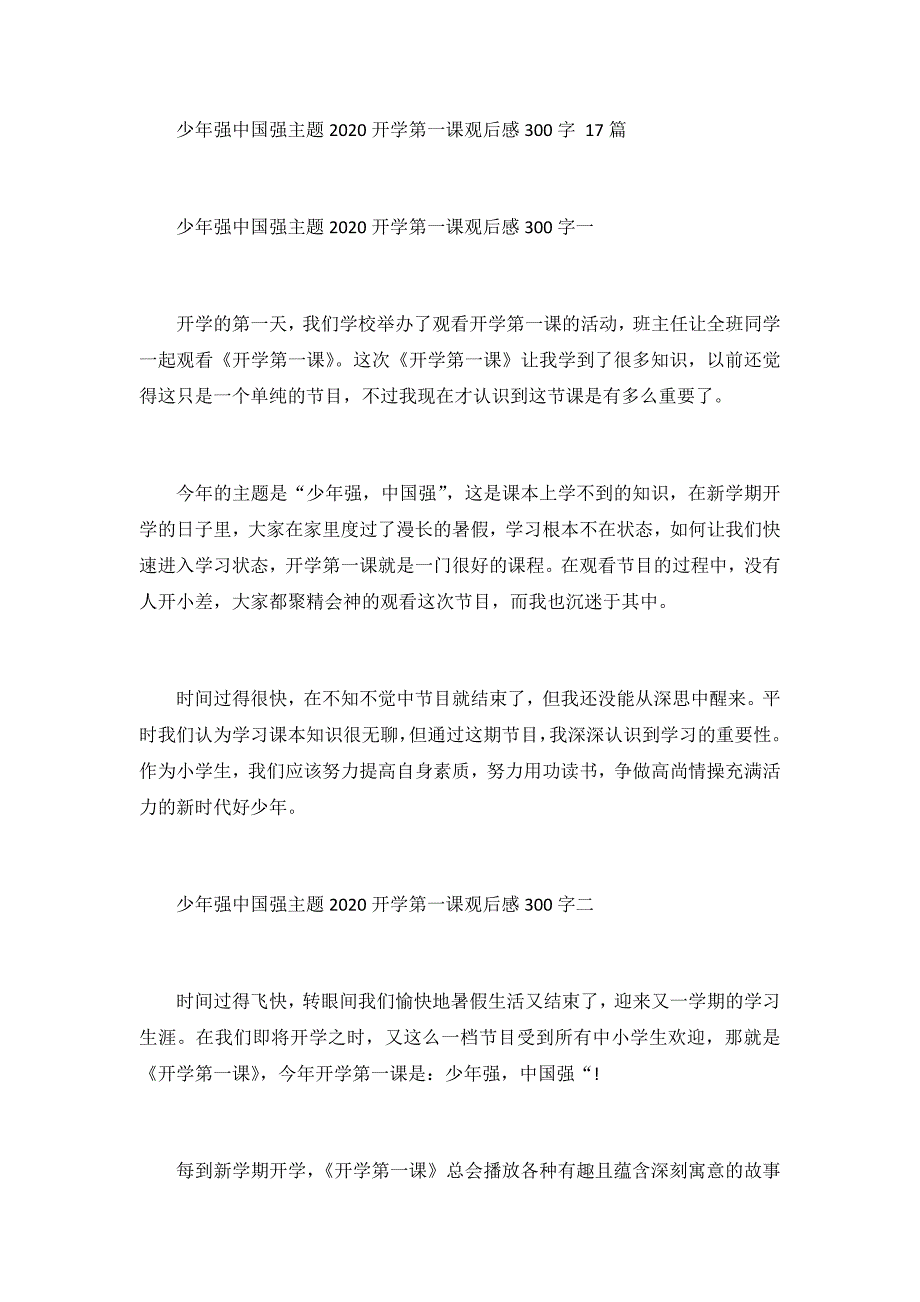 少年强中国强主题 2020 开学第一课观后感 300 字 17 篇

少年强中国强主题 2020 开学第一课观后感 300 字一

开学的第一天，我们学校举办了观看开学第一课的活动，班主任让全班同学一起观看《开学第一课》。这次《开学第一课》让我学到了很多知识，以前还觉得这只是一个单纯的节目，不过我现在才认识到这节课是有多么重要了。

今年的主题是“少年强，中国强”，这是课本上学不到的知识，在新学期开学的日子里，大家在家里度过了漫长的暑假，学习根本不在状态，如何让我们快速进入学习状态，开学第一课就是一门很好的课程。在观看节目的过程中，没有人开小差，大家都聚精会神的观看这次节目，而我也沉迷于其中。

时间过得很快，在不知不觉中节目就结束了，但我还没能从深思中醒来。平时我们认为学习课本知识很无聊，但通过这期节目，我深深认识到学习的重要性。作为小学生，我们应该努力提高自身素质，努力用功读书，争做高尚情操充满活力的新时代好少年。

少年强中国强主题 2020 开学第一课观后感 300 字二

时间过得飞快，转眼间我们愉快地暑假生活又结束了，迎来又一学期的学习生涯。在我们即将开学之时，又这么一档节目受到所有中小学生欢迎，那就是《开学第一课》，今年开学第一课是：少年强，中国强“！

每到新学期开学，《开学第一课》总会播放各种有趣且蕴含深刻寓意的故事